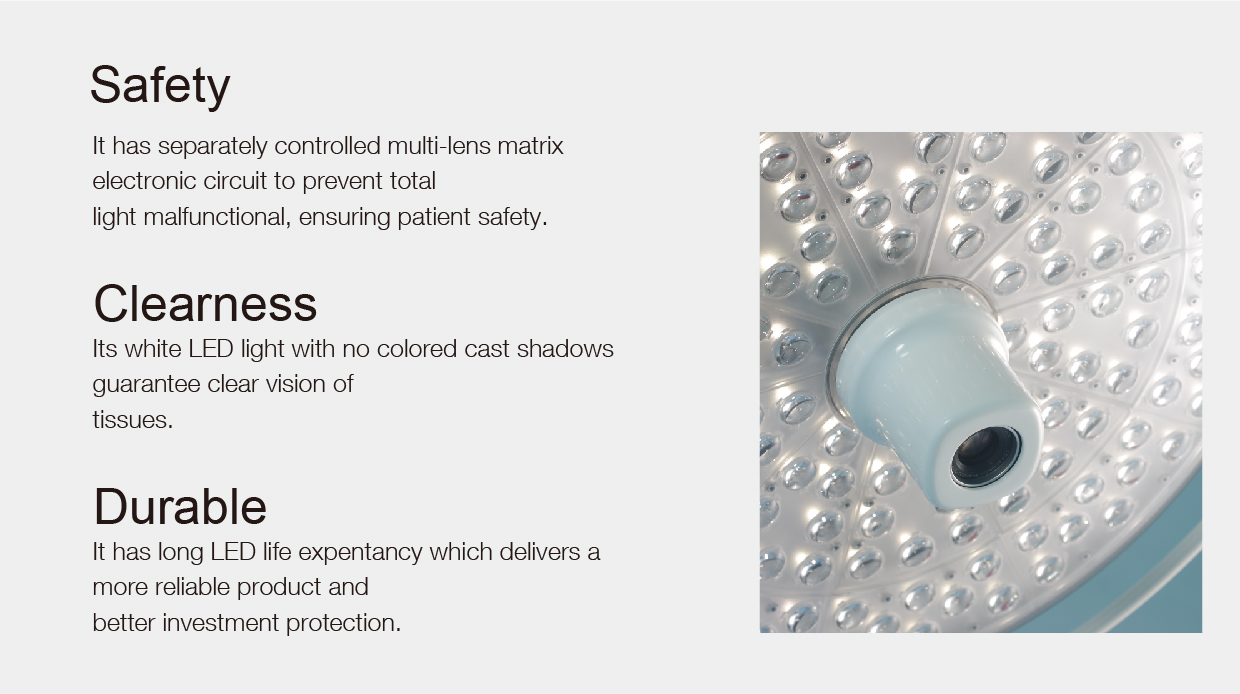 Safety

It has separately controlled multi-lens matrix electronic circuit to prevent total light malfunctional, ensuring patient safety.

Clearness

Its white LED light with no colored cast shadows guarantee clear vision of tissues.

Durable

It has long LED life expentancy which delivers a more reliable product and better investment protection.